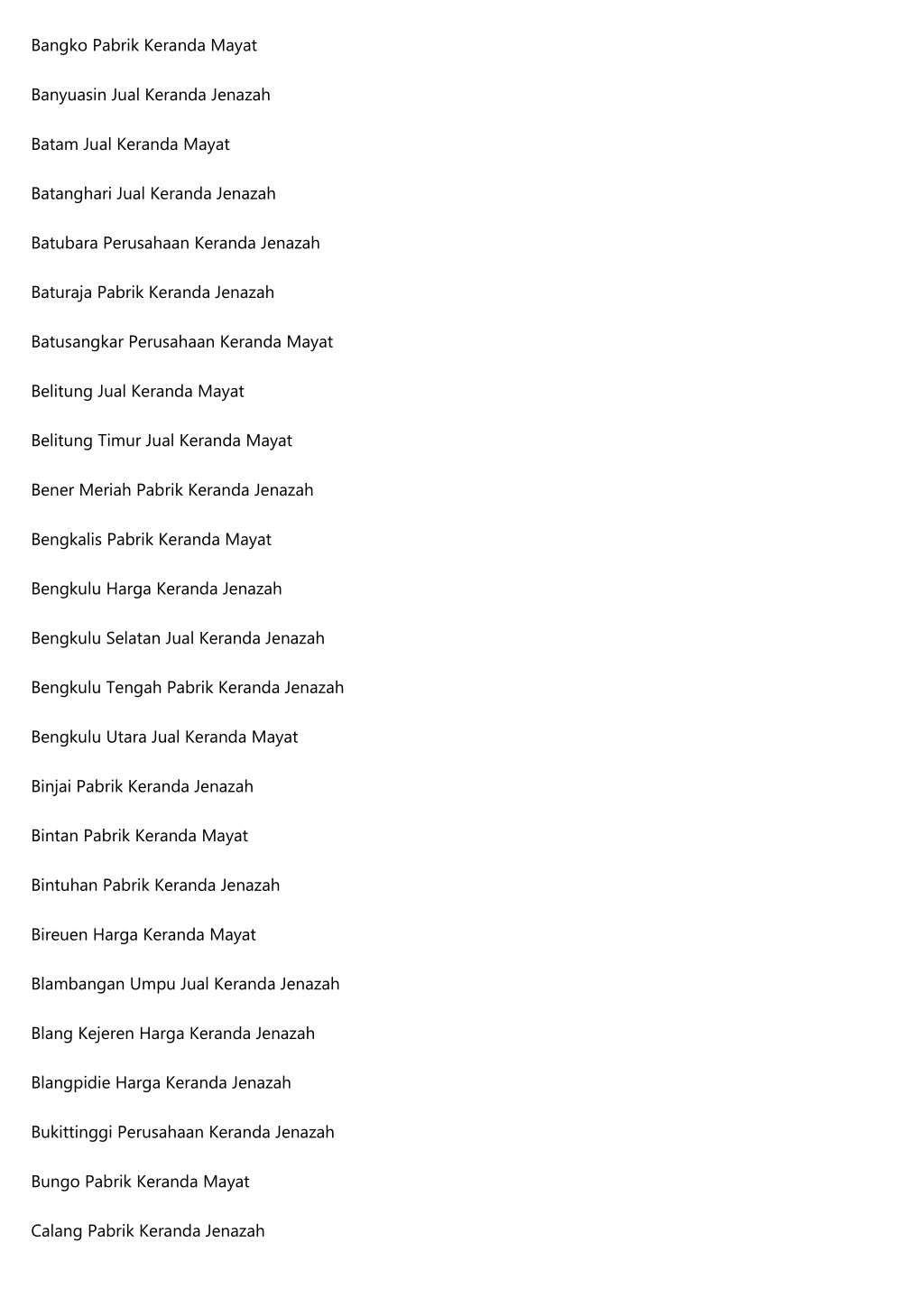 Bangko Pabrik Keranda Mayat

Banyuasin Jual Keranda Jenazah

Batam Jual Keranda Mayat

Batanghari Jual Keranda Jenazah

Batubara Perusahaan Keranda Jenazah

Baturaja Pabrik Keranda Jenazah

Batusangkar Perusahaan Keranda Mayat

Belitung Jual Keranda Mayat

Belitung Timur Jual Keranda Mayat

Bener Meriah Pabrik Keranda Jenazah

Bengkalis Pabrik Keranda Mayat

Bengkulu Harga Keranda Jenazah

Bengkulu Selatan Jual Keranda Jenazah

Bengkulu Tengah Pabrik Keranda Jenazah

Bengkulu Utara Jual Keranda Mayat

Binjai Pabrik Keranda Jenazah

Bintan Pabrik Keranda Mayat

Bintuhan Pabrik Keranda Jenazah

Bireuen Harga Keranda Mayat

Blambangan Umpu Jual Keranda Jenazah

Blang Kejeren Harga Keranda Jenazah

Blangpidie Harga Keranda Jenazah

Bukittinggi Perusahaan Keranda Jenazah

Bungo Pabrik Keranda Mayat

Calang Pabrik Keranda Jenazah